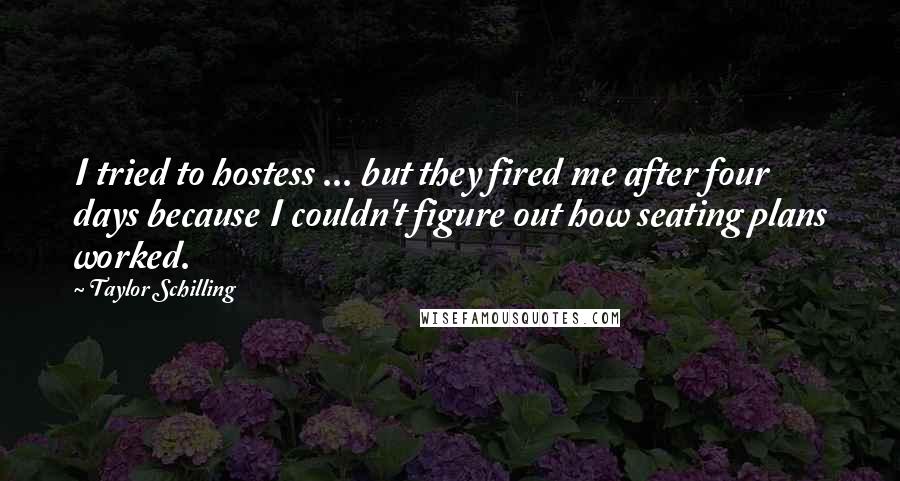 I tried to hostess ... but they fired me after four days because I couldn't figure out how seating plans worked.
~ Taylor Schilling

WISEFAMOUSQUOTES.COM